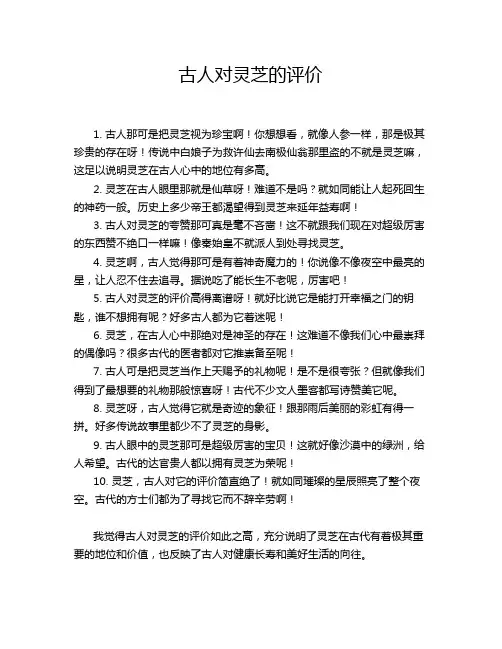 古人对灵芝的评价

1. 古人那可是把灵芝视为珍宝啊！你想想看，就像人参一样，那是极其珍贵的存在呀！传说中白娘子为救许仙去南极仙翁那里盗的不就是灵芝嘛，这足以说明灵芝在古人心中的地位有多高。

2. 灵芝在古人眼里那就是仙草呀！难道不是吗？就如同能让人起死回生的神药一般。历史上多少帝王都渴望得到灵芝来延年益寿啊！

3. 古人对灵芝的夸赞那可真是毫不吝啬！这不就跟我们现在对超级厉害的东西赞不绝口一样嘛！像秦始皇不就派人到处寻找灵芝。

4. 灵芝啊，古人觉得那可是有着神奇魔力的！你说像不像夜空中最亮的星，让人忍不住去追寻。据说吃了能长生不老呢，厉害吧！

5. 古人对灵芝的评价高得离谱呀！就好比说它是能打开幸福之门的钥匙，谁不想拥有呢？好多古人都为它着迷呢！

6. 灵芝，在古人心中那绝对是神圣的存在！这难道不像我们心中最崇拜的偶像吗？很多古代的医者都对它推崇备至呢！

7. 古人可是把灵芝当作上天赐予的礼物呢！是不是很夸张？但就像我们得到了最想要的礼物那般惊喜呀！古代不少文人墨客都写诗赞美它呢。

8. 灵芝呀，古人觉得它就是奇迹的象征！跟那雨后美丽的彩虹有得一拼。好多传说故事里都少不了灵芝的身影。

9. 古人眼中的灵芝那可是超级厉害的宝贝！这就好像沙漠中的绿洲，给人希望。古代的达官贵人都以拥有灵芝为荣呢！

10. 灵芝，古人对它的评价简直绝了！就如同璀璨的星辰照亮了整个夜空。古代的方士们都为了寻找它而不辞辛劳啊！

我觉得古人对灵芝的评价如此之高，充分说明了灵芝在古代有着极其重要的地位和价值，也反映了古人对健康长寿和美好生活的向往。